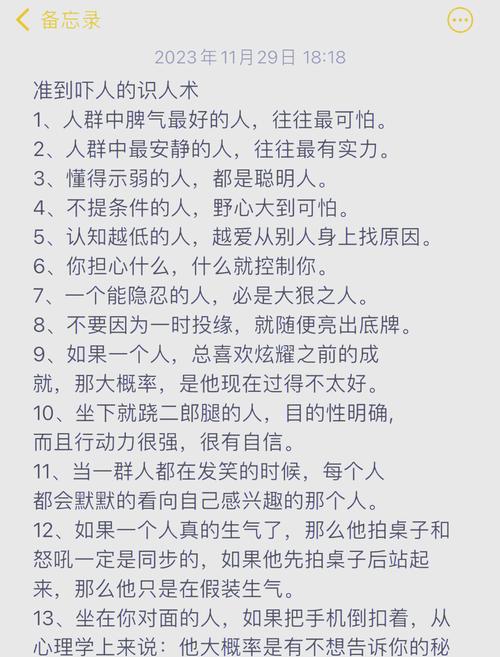 备忘录

2023年11月29日 18:18

准到吓人的识人术
1、人群中脾气最好的人，往往最可怕。
2、人群中最安静的人，往往最有实力。
3、懂得示弱的人，都是聪明人。
4、不提条件的人，野心大到可怕。
5、认知越低的人，越爱从别人身上找原因。
6、你担心什么，什么就控制你。
7、一个能隐忍的人，必是大狠之人。
8、不要因为一时投缘，就随便亮出底牌。
9、如果一个人，总喜欢炫耀之前的成就，那大概率，是他现在过得不太好。
10、坐下就跷二郎腿的人，目的性明确，而且行动力很强，很有自信。
11、当一群人都在发笑的时候，每个人都会默默的看向自己感兴趣的那个人。
12、如果一个人真的生气了，那么他拍桌子和怒吼一定是同步的，如果他先拍桌子后站起来，那么他只是在假装生气。
13、坐在你对面的人，如果把手机倒扣着，从心理学上来说：他大概率是有不想告诉你的秘